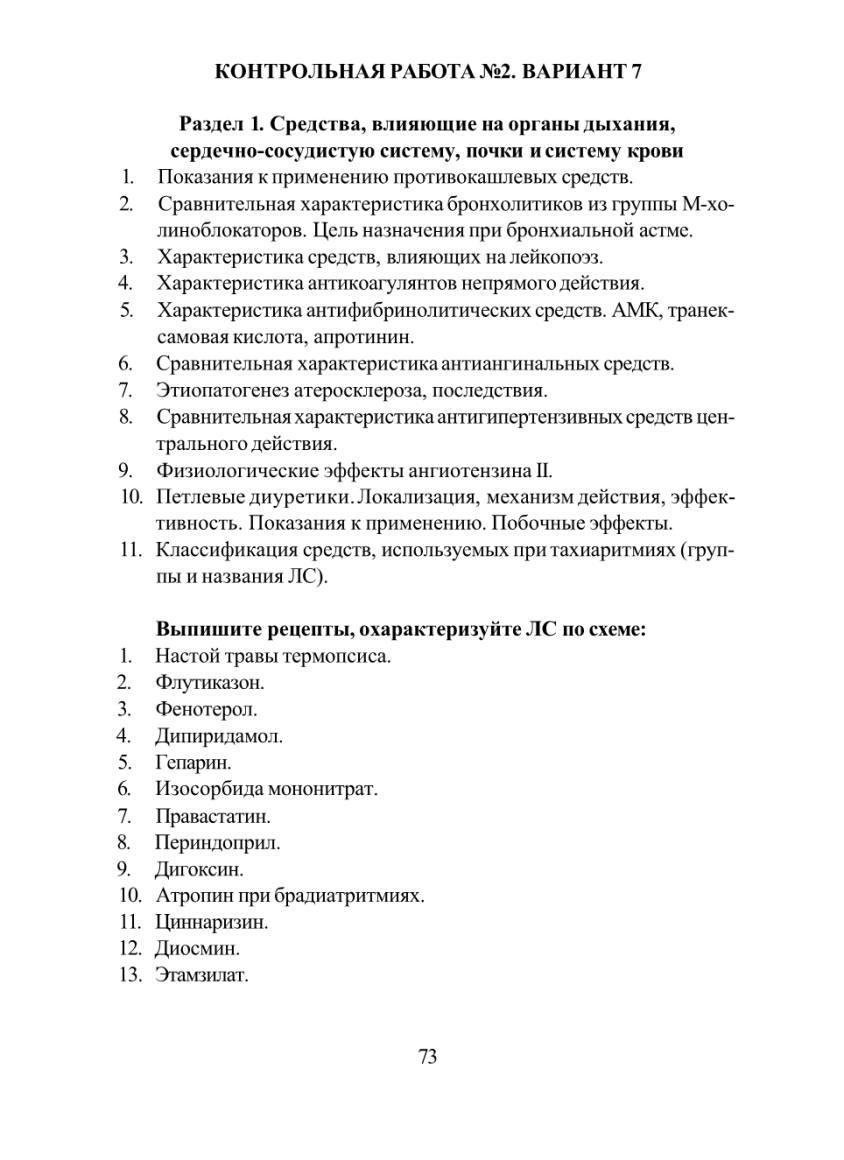 КОНТРОЛЬНАЯ РАБОТА №2. ВАРИАНТ 7

Раздел 1. Средства, влияющие на органы дыхания, сердечно-сосудистую систему, почки и систему крови

1. Показания к применению противокашлевых средств.
2. Сравнительная характеристика бронхолитиков из группы М-холиноблокаторов. Цель назначения при бронхиальной астме.
3. Характеристика средств, влияющих на лейкопоэз.
4. Характеристика антикоагулянтов непрямого действия.
5. Характеристика антифибринолитических средств. АМК, транексамовая кислота, апротинин.
6. Сравнительная характеристика антиангинальных средств.
7. Этиопатогенез атеросклероза, последствия.
8. Сравнительная характеристика антигипертензивных средств центрального действия.
9. Физиологические эффекты ангиотензина II.
10. Петлевые диуретики. Локализация, механизм действия, эффективность. Показания к применению. Побочные эффекты.
11. Классификация средств, используемых при тахиаритмиях (группы и названия ЛС).

Выпишите рецепты, охарактеризуйте ЛС по схеме:

1. Настой травы термопсиса.
2. Флутиказон.
3. Фенотерол.
4. Дипиридамол.
5. Гепарин.
6. Изосорбида мононитрат.
7. Правастатин.
8. Периндоприл.
9. Дигоксин.
10. Атропин при брадиатритмиях.
11. Циннаризин.
12. Диосмин.
13. Этамзилат.

73